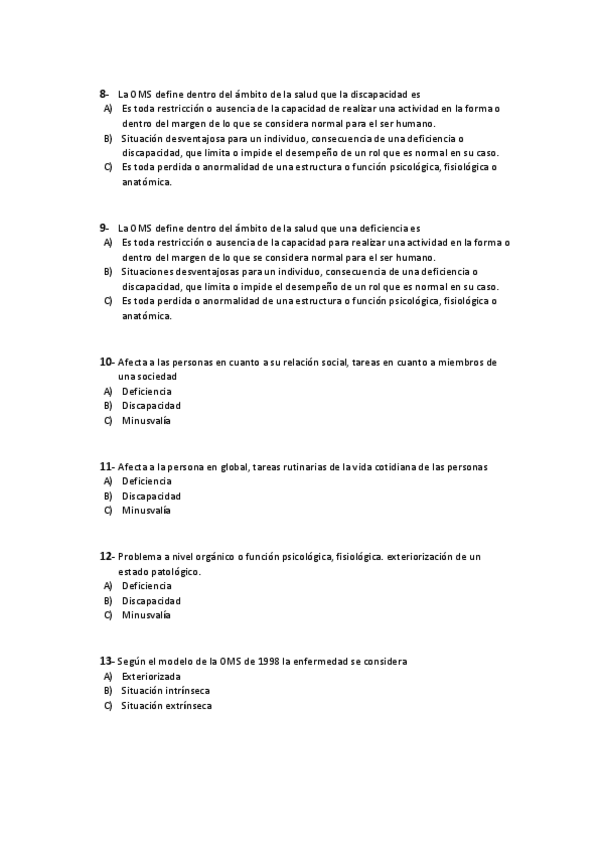 8- La OMS define dentro del ámbito de la salud que la discapacidad es
A) Es toda restricción o ausencia de la capacidad de realizar una actividad en la forma o dentro del margen de lo que se considera normal para el ser humano.
B) Situación desventajosa para un individuo, consecuencia de una deficiencia o discapacidad, que limita o impide el desempeño de un rol que es normal en su caso.
C) Es toda perdida o anormalidad de una estructura o función psicológica, fisiológica o anatómica.

9- La OMS define dentro del ámbito de la salud que una deficiencia es
A) Es toda restricción o ausencia de la capacidad para realizar una actividad en la forma o dentro del margen de lo que se considera normal para el ser humano.
B) Situaciones desventajosas para un individuo, consecuencia de una deficiencia o discapacidad, que limita o impide el desempeño de un rol que es normal en su caso.
C) Es toda perdida o anormalidad de una estructura o función psicológica, fisiológica o anatómica.

10- Afecta a las personas en cuanto a su relación social, tareas en cuanto a miembros de una sociedad
A) Deficiencia
B) Discapacidad
C) Minusvalía

11- Afecta a la persona en global, tareas rutinarias de la vida cotidiana de las personas
A) Deficiencia
B) Discapacidad
C) Minusvalía

12- Problema a nivel orgánico o función psicológica, fisiológica. exteriorización de un estado patológico.
A) Deficiencia
B) Discapacidad
C) Minusvalía

13- Según el modelo de la OMS de 1998 la enfermedad se considera
A) Exteriorizada
B) Situación intrínseca
C) Situación extrínseca